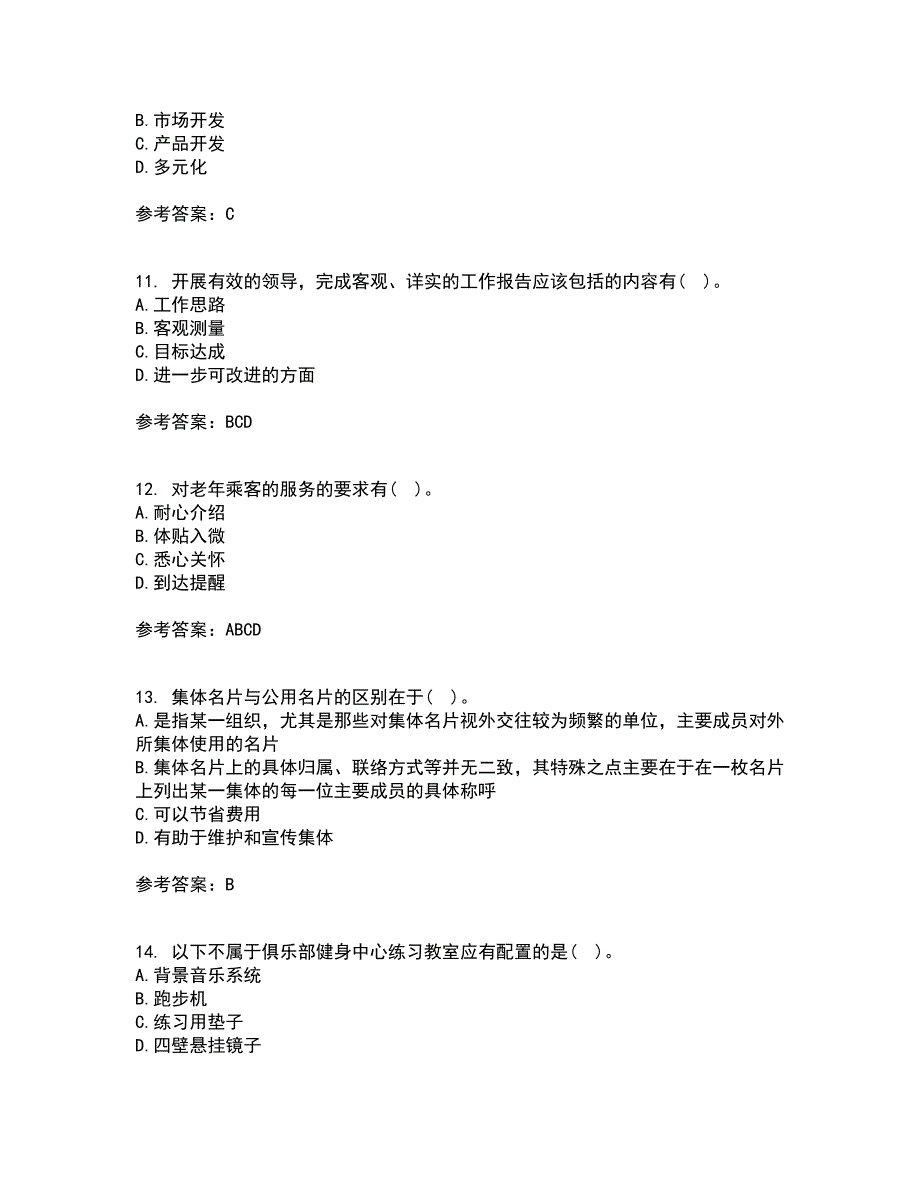 B. 市场开发
C. 产品开发
D. 多元化

参考答案：C

11. 开展有效的领导，完成客观、详实的工作报告应该包括的内容有（ ）。
A. 工作思路
B. 客观测量
C. 目标达成
D. 进一步可改进的方面

参考答案：BCD

12. 对老年乘客的服务的要求有（ ）。
A. 耐心介绍
B. 体贴入微
C. 悉心关怀
D. 到达提醒

参考答案：ABCD

13. 集体名片与公用名片的区别在于（ ）。
A. 是指某一组织，尤其是那些对集体名片视外交往较为频繁的单位，主要成员对外所集体使用的名片
B. 集体名片上的具体归属、联络方式等并无二致，其特殊之点主要在于在一枚名片上列出某一集体的每一位主要成员的具体称呼
C. 可以节省费用
D. 有助于维护和宣传集体

参考答案：B

14. 以下不属于俱乐部健身中心练习教室应有配置的是（ ）。
A. 背景音乐系统
B. 跑步机
C. 练习用垫子
D. 四壁悬挂镜子